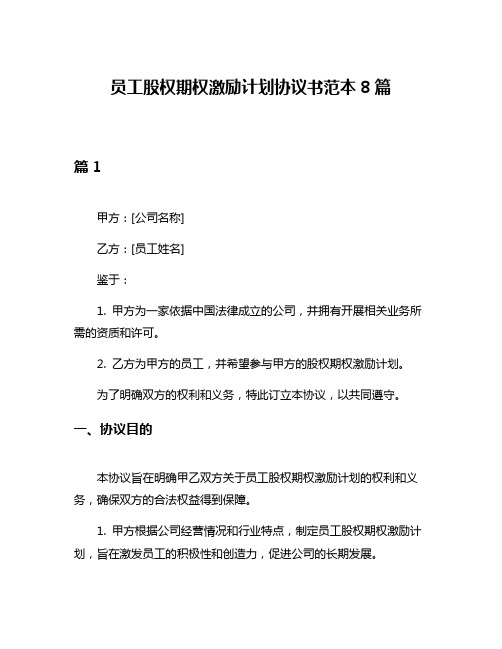 员工股权期权激励计划协议书范本 8 篇

篇 1

甲方：[公司名称]

乙方：[员工姓名]

鉴于：

1. 甲方为一家依据中国法律成立的公司，并拥有开展相关业务所需的资质和许可。

2. 乙方为甲方的员工，并希望参与甲方的股权期权激励计划。

为了明确双方的权利和义务，特此订立本协议，以共同遵守。

一、协议目的

本协议旨在明确甲乙双方关于员工股权期权激励计划的权利和义务，确保双方的合法权益得到保障。

1. 甲方根据公司经营情况和行业特点，制定员工股权期权激励计划，旨在激发员工的积极性和创造力，促进公司的长期发展。